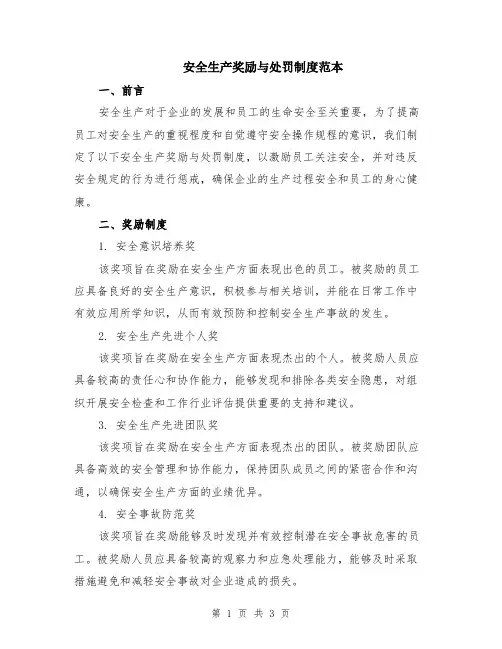 安全生产奖励与处罚制度范本

一、前言

安全生产对于企业的发展和员工的生命安全至关重要，为了提高员工对安全生产的重视程度和自觉遵守安全操作规程的意识，我们制定了以下安全生产奖励与处罚制度，以激励员工关注安全，并对违反安全规定的行为进行惩戒，确保企业的生产过程安全和员工的身心健康。

二、奖励制度

1. 安全意识培养奖

该奖项旨在奖励在安全生产方面表现出色的员工。被奖励的员工应具备良好的安全生产意识，积极参与相关培训，并能在日常工作中有效应用所学知识，从而有效预防和控制安全生产事故的发生。

2. 安全生产先进个人奖

该奖项旨在奖励在安全生产方面表现杰出的个人。被奖励人员应具备较高的责任心和协作能力，能够发现和排除各类安全隐患，对组织开展安全检查和工作行业评估提供重要的支持和建议。

3. 安全生产先进团队奖

该奖项旨在奖励在安全生产方面表现杰出的团队。被奖励团队应具备高效的安全管理和协作能力，保持团队成员之间的紧密合作和沟通，以确保安全生产方面的业绩优异。

4. 安全事故防范奖

该奖项旨在奖励能够及时发现并有效控制潜在安全事故危害的员工。被奖励人员应具备较高的观察力和应急处理能力，能够及时采取措施避免和减轻安全事故对企业造成的损失。

第 1 页 共 3 页